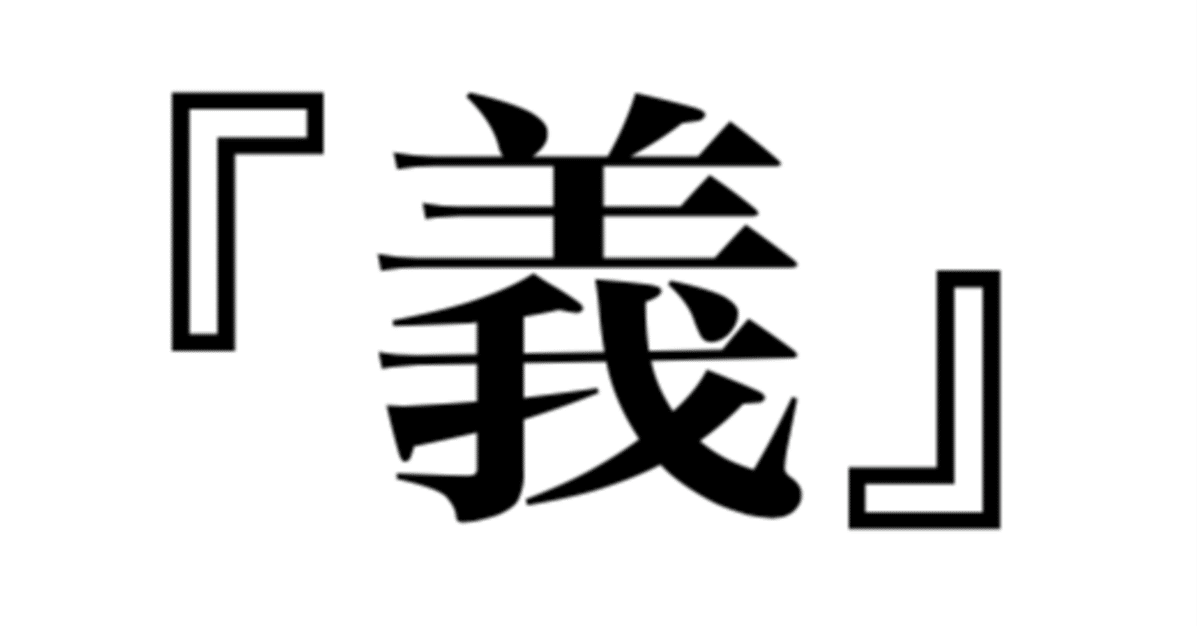 『義』